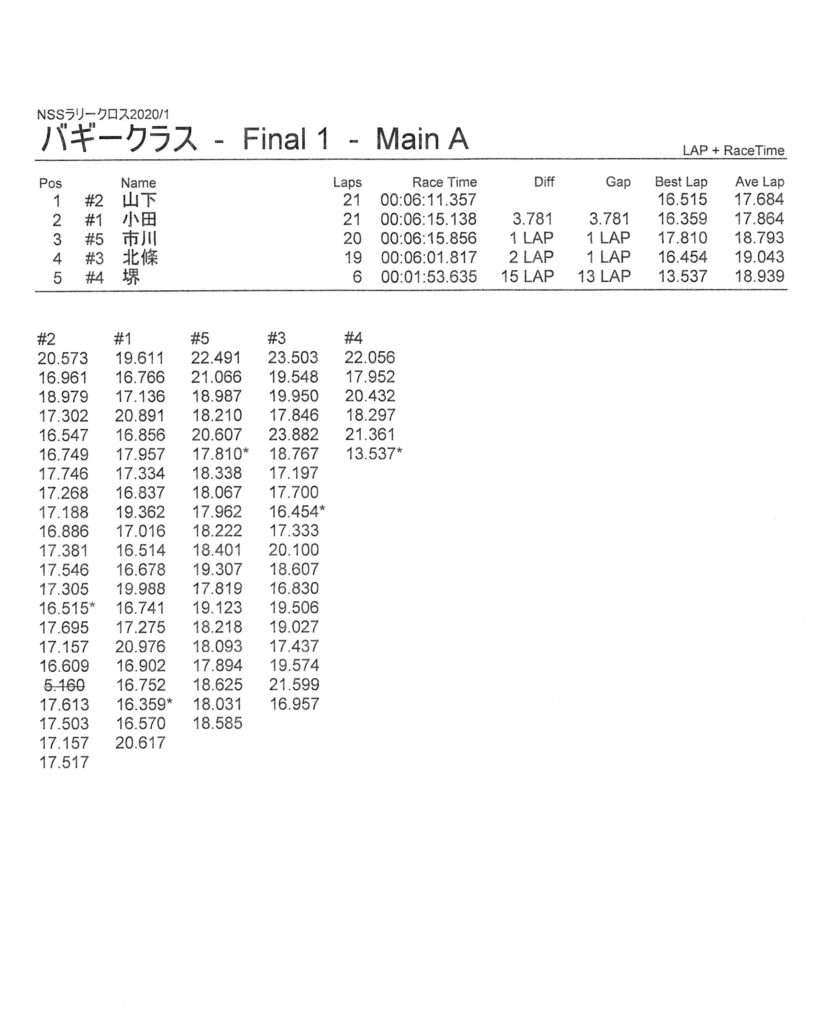 NSSラリークロス2020/1
バギークラス - Final 1 - Main A

LAP + RaceTime

| Pos | | Name | Laps | Race Time | Diff | Gap | Best Lap | Ave Lap |
|---|---|---|---|---|---|---|---|---|
| 1 | #2 | 山下 | 21 | 00:06:11.357 | | | 16.515 | 17.684 |
| 2 | #1 | 小田 | 21 | 00:06:15.138 | 3.781 | 3.781 | 16.359 | 17.864 |
| 3 | #5 | 市川 | 20 | 00:06:15.856 | 1 LAP | 1 LAP | 17.810 | 18.793 |
| 4 | #3 | 北條 | 19 | 00:06:01.817 | 2 LAP | 1 LAP | 16.454 | 19.043 |
| 5 | #4 | 堺 | 6 | 00:01:53.635 | 15 LAP | 13 LAP | 13.537 | 18.939 |

| #2 | #1 | #5 | #3 | #4 |
|---|---|---|---|---|
| 20.573 | 19.611 | 22.491 | 23.503 | 22.056 |
| 16.961 | 16.766 | 21.066 | 19.548 | 17.952 |
| 18.979 | 17.136 | 18.987 | 19.950 | 20.432 |
| 17.302 | 20.891 | 18.210 | 17.846 | 18.297 |
| 16.547 | 16.856 | 20.607 | 23.882 | 21.361 |
| 16.749 | 17.957 | 17.810* | 18.767 | 13.537* |
| 17.746 | 17.334 | 18.338 | 17.197 | |
| 17.268 | 16.837 | 18.067 | 17.700 | |
| 17.188 | 19.362 | 17.962 | 16.454* | |
| 16.886 | 17.016 | 18.222 | 17.333 | |
| 17.381 | 16.514 | 18.401 | 20.100 | |
| 17.546 | 16.678 | 19.307 | 18.607 | |
| 17.305 | 19.988 | 17.819 | 16.830 | |
| 16.515* | 16.741 | 19.123 | 19.506 | |
| 17.695 | 17.275 | 18.218 | 19.027 | |
| 17.157 | 20.976 | 18.093 | 17.437 | |
| 16.609 | 16.902 | 17.894 | 19.574 | |
| 5.160 | 16.752 | 18.625 | 21.599 | |
| 17.613 | 16.359* | 18.031 | 16.957 | |
| 17.503 | 16.570 | 18.585 | | |
| 17.157 | 20.617 | | | |
| 17.517 | | | | |